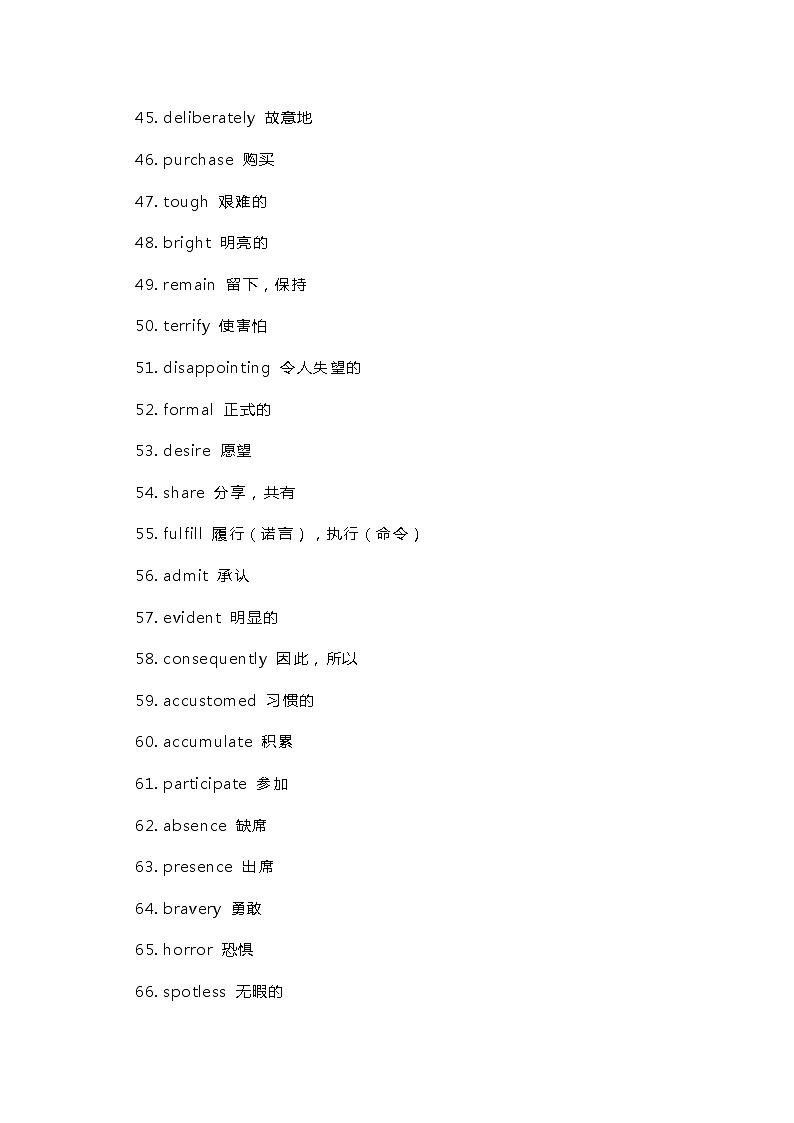 45. deliberately 故意地

46. purchase 购买

47. tough 艰难的

48. bright 明亮的

49. remain 留下，保持

50. terrify 使害怕

51. disappointing 令人失望的

52. formal 正式的

53. desire 愿望

54. share 分享，共有

55. fulfill 履行（诺言），执行（命令）

56. admit 承认

57. evident 明显的

58. consequently 因此，所以

59. accustomed 习惯的

60. accumulate 积累

61. participate 参加

62. absence 缺席

63. presence 出席

64. bravery 勇敢

65. horror 恐惧

66. spotless 无暇的